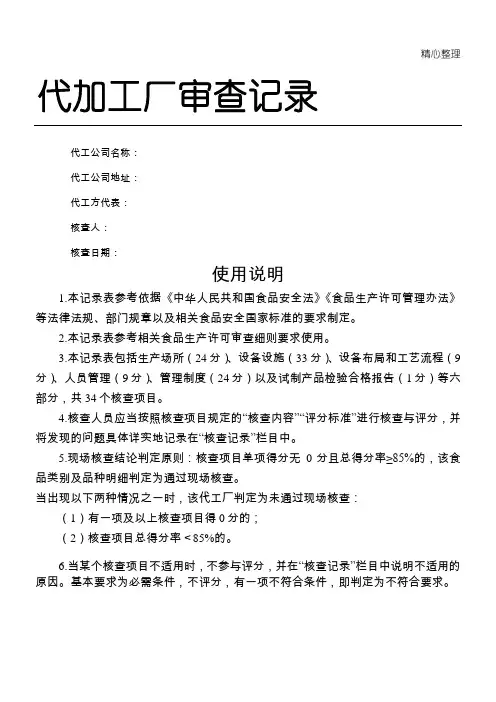 精心整理

代加工厂审查记录

代工公司名称：

代工公司地址：

代工方代表：

核查人：

核查日期：

使用说明

1.本记录表参考依据《中华人民共和国食品安全法》《食品生产许可管理办法》等法律法规、部门规章以及相关食品安全国家标准的要求制定。

2.本记录表参考相关食品生产许可审查细则要求使用。

3.本记录表包括生产场所（24分）、设备设施（33分）、设备布局和工艺流程（9分）、人员管理（9分）、管理制度（24分）以及试制产品检验合格报告（1分）等六部分，共34个核查项目。

4.核查人员应当按照核查项目规定的“核查内容”“评分标准”进行核查与评分，并将发现的问题具体详实地记录在“核查记录”栏目中。

5.现场核查结论判定原则：核查项目单项得分无 0 分且总得分率≥85%的，该食品类别及品种明细判定为通过现场核查。

当出现以下两种情况之一时，该代工厂判定为未通过现场核查：

（1）有一项及以上核查项目得0分的；

（2）核查项目总得分率＜85%的。

6.当某个核查项目不适用时，不参与评分，并在“核查记录”栏目中说明不适用的原因。基本要求为必需条件，不评分，有一项不符合条件，即判定为不符合要求。